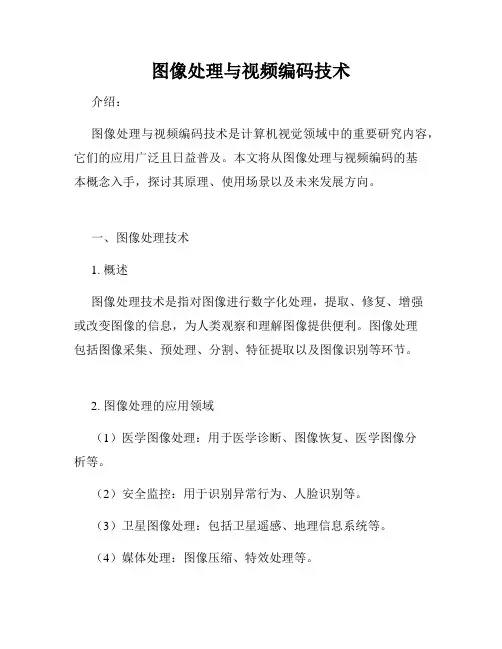 图像处理与视频编码技术

介绍：

图像处理与视频编码技术是计算机视觉领域中的重要研究内容，它们的应用广泛且日益普及。本文将从图像处理与视频编码的基本概念入手，探讨其原理、使用场景以及未来发展方向。

一、图像处理技术

1. 概述

图像处理技术是指对图像进行数字化处理，提取、修复、增强或改变图像的信息，为人类观察和理解图像提供便利。图像处理包括图像采集、预处理、分割、特征提取以及图像识别等环节。

2. 图像处理的应用领域

（1）医学图像处理：用于医学诊断、图像恢复、医学图像分析等。

（2）安全监控：用于识别异常行为、人脸识别等。

（3）卫星图像处理：包括卫星遥感、地理信息系统等。

（4）媒体处理：图像压缩、特效处理等。